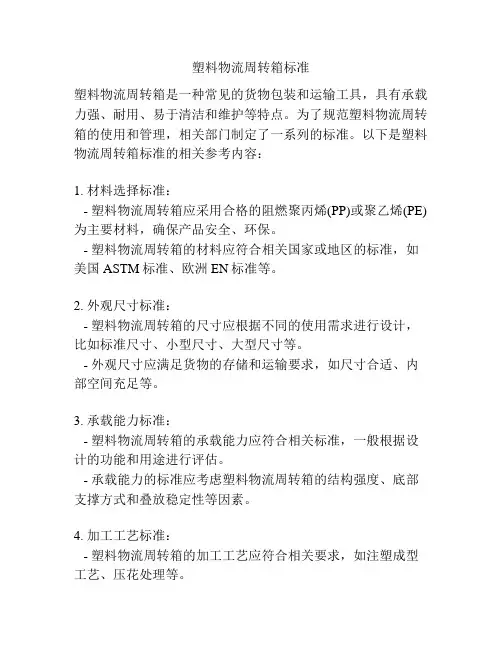 塑料物流周转箱标准

塑料物流周转箱是一种常见的货物包装和运输工具，具有承载力强、耐用、易于清洁和维护等特点。为了规范塑料物流周转箱的使用和管理，相关部门制定了一系列的标准。以下是塑料物流周转箱标准的相关参考内容：

1. 材料选择标准：
- 塑料物流周转箱应采用合格的阻燃聚丙烯(PP)或聚乙烯(PE)为主要材料，确保产品安全、环保。
- 塑料物流周转箱的材料应符合相关国家或地区的标准，如美国 ASTM 标准、欧洲 EN 标准等。

2. 外观尺寸标准：
- 塑料物流周转箱的尺寸应根据不同的使用需求进行设计，比如标准尺寸、小型尺寸、大型尺寸等。
- 外观尺寸应满足货物的存储和运输要求，如尺寸合适、内部空间充足等。

3. 承载能力标准：
- 塑料物流周转箱的承载能力应符合相关标准，一般根据设计的功能和用途进行评估。
- 承载能力的标准应考虑塑料物流周转箱的结构强度、底部支撑方式和叠放稳定性等因素。

4. 加工工艺标准：
- 塑料物流周转箱的加工工艺应符合相关要求，如注塑成型工艺、压花处理等。